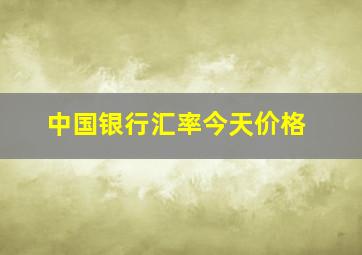 中国银行汇率今天价格